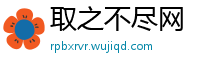 取之不尽网

rpbxrvr.wujiqd.com